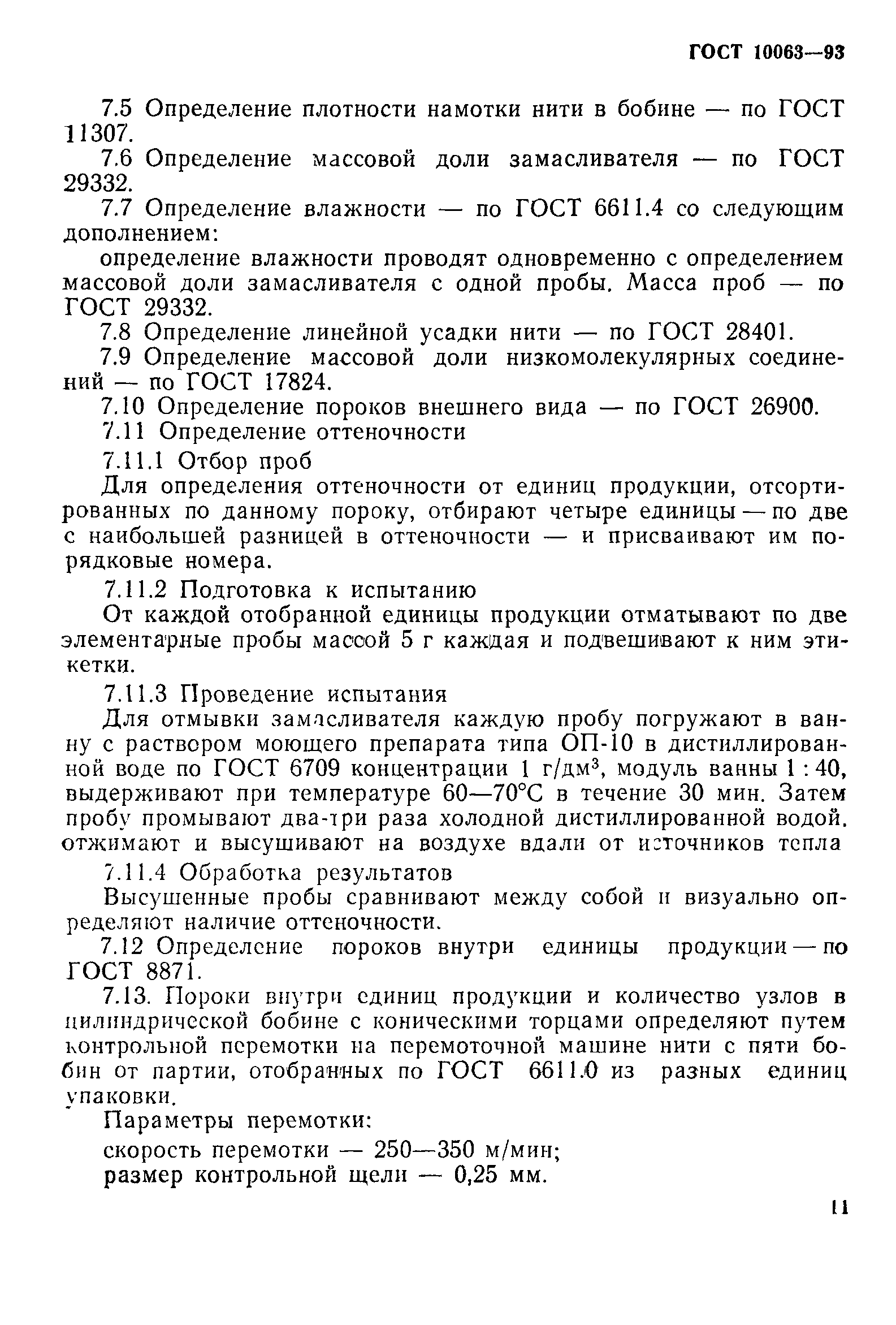 ГОСТ 10063—93

7.5 Определение плотности намотки нити в бобине — по ГОСТ 11307.

7.6 Определение массовой доли замасливателя — по ГОСТ 29332.

7.7 Определение влажности — по ГОСТ 6611.4 со следующим дополнением:

определение влажности проводят одновременно с определением массовой доли замасливателя с одной пробы. Масса проб — по ГОСТ 29332.

7.8 Определение линейной усадки нити — по ГОСТ 28401.

7.9 Определение массовой доли низкомолекулярных соединений — по ГОСТ 17824.

7.10 Определение пороков внешнего вида — по ГОСТ 26900.

7.11 Определение оттеночности

7.11.1 Отбор проб

Для определения оттеночности от единиц продукции, отсортированных по данному пороку, отбирают четыре единицы — по две с наибольшей разницей в оттеночности — и присваивают им порядковые номера.

7.11.2 Подготовка к испытанию

От каждой отобранной единицы продукции отматывают по две элементарные пробы массой 5 г каждая и подвешивают к ним этикетки.

7.11.3 Проведение испытания

Для отмывки замасливателя каждую пробу погружают в ванну с раствором моющего препарата типа ОП-10 в дистиллированной воде по ГОСТ 6709 концентрации 1 г/дм$^3$, модуль ванны 1 : 40, выдерживают при температуре 60—70°С в течение 30 мин. Затем пробу промывают два-три раза холодной дистиллированной водой, отжимают и высушивают на воздухе вдали от источников тепла

7.11.4 Обработка результатов

Высушенные пробы сравнивают между собой и визуально определяют наличие оттеночности.

7.12 Определение пороков внутри единицы продукции — по ГОСТ 8871.

7.13. Пороки внутри единиц продукции и количество узлов в цилиндрической бобине с коническими торцами определяют путем контрольной перемотки на перемоточной машине нити с пяти бобин от партии, отобранных по ГОСТ 6611.0 из разных единиц упаковки.

Параметры перемотки:

скорость перемотки — 250—350 м/мин;

размер контрольной щели — 0,25 мм.

11